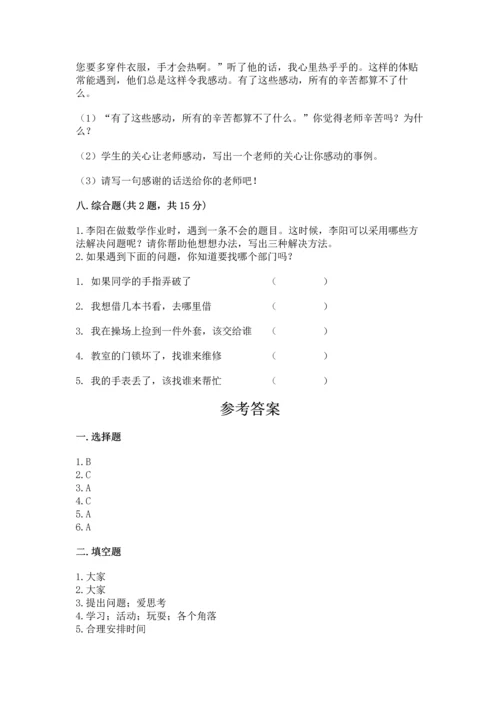 您要多穿件衣服，手才会热啊。”听了他的话，我心里热乎乎的。这样的体贴常能遇到，他们总是这样令我感动。有了这些感动，所有的辛苦都算不了什么。

（1）“有了这些感动，所有的辛苦都算不了什么。”你觉得老师辛苦吗？为什么？

（2）学生的关心让老师感动，写出一个老师的关心让你感动的事例。

（3）请写一句感谢的话送给你的老师吧！

八. 综合题（共 2 题，共 15 分）

1. 李阳在做数学作业时，遇到一条不会的题目。这时候，李阳可以采用哪些方法解决问题呢？请你帮助他想想办法，写出三种解决方法。
2. 如果遇到下面的问题，你知道要找哪个部门吗？

1. 如果同学的手指弄破了 （ ）

2. 我想借几本书看，去哪里借 （ ）

3. 我在操场上捡到一件外套，该交给谁 （ ）

4. 教室的门锁坏了，找谁来维修 （ ）

5. 我的手表丢了，该找谁来帮忙 （ ）

参考答案

一. 选择题

1. B
2. C
3. A
4. C
5. A
6. A

二. 填空题

1. 大家
2. 大家
3. 提出问题；爱思考
4. 学习；活动；玩耍；各个角落
5. 合理安排时间